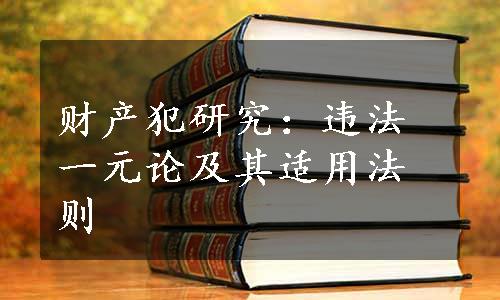 财产犯研究：违法一元论及其适用法则